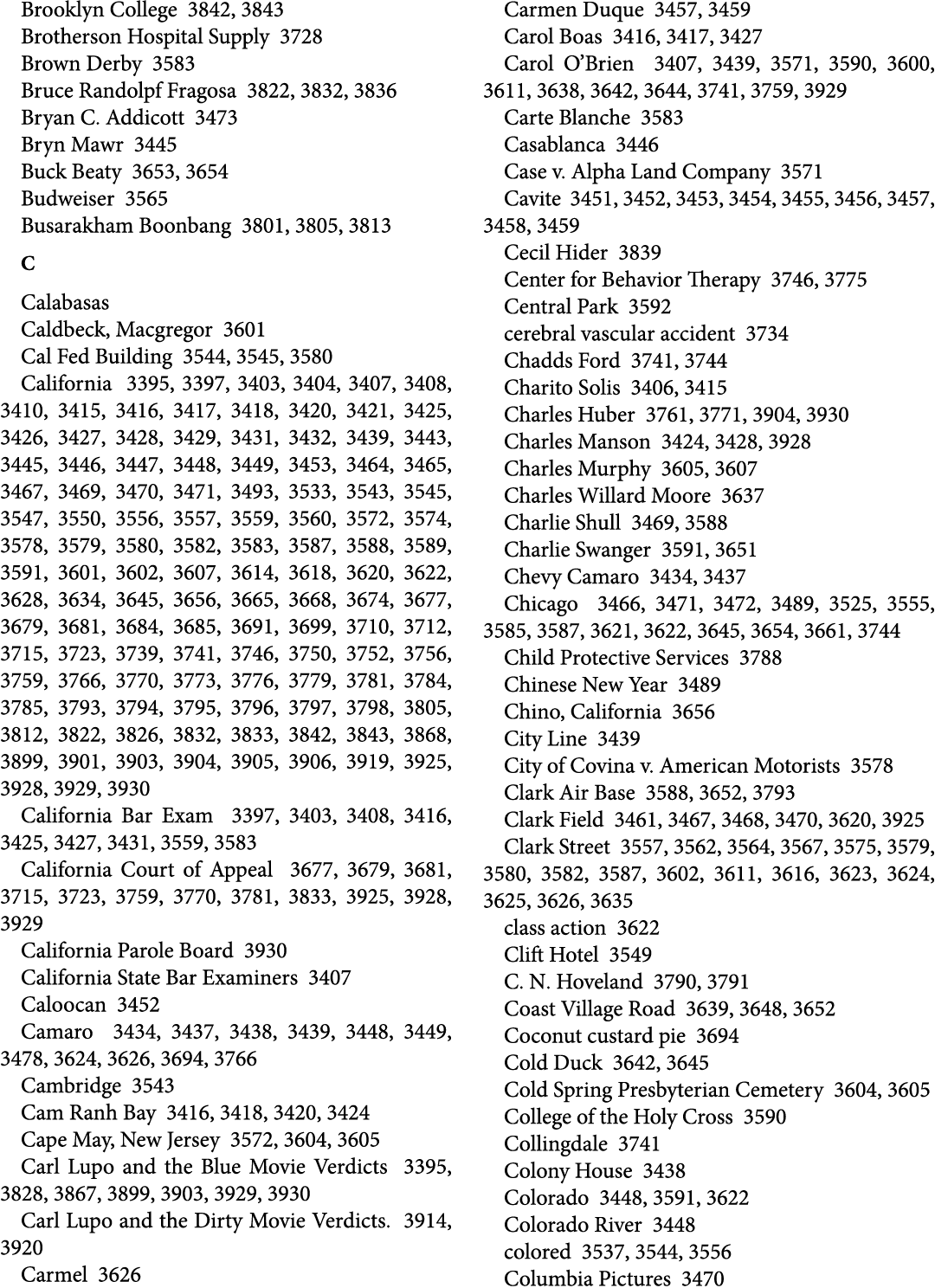 Brooklyn College 3842, 3843
Brotherson Hospital Supply 3728
Brown Derby 3583
Bruce Randolpf Fragosa 3822, 3832, 3836
Bryan C. Addicott 3473
Bryn Mawr 3445
Buck Beaty 3653, 3654
Budweiser 3565
Busarakham Boonbang 3801, 3805, 3813

C

Calabasas
Caldbeck, Macgregor 3601
Cal Fed Building 3544, 3545, 3580
California 3395, 3397, 3403, 3404, 3407, 3408, 3410, 3415, 3416, 3417, 3418, 3420, 3421, 3425, 3426, 3427, 3428, 3429, 3431, 3432, 3439, 3443, 3445, 3446, 3447, 3448, 3449, 3453, 3464, 3465, 3467, 3469, 3470, 3471, 3493, 3533, 3543, 3545, 3547, 3550, 3556, 3557, 3559, 3560, 3572, 3574, 3578, 3579, 3580, 3582, 3583, 3587, 3588, 3589, 3591, 3601, 3602, 3607, 3614, 3618, 3620, 3622, 3628, 3634, 3645, 3656, 3665, 3668, 3674, 3677, 3679, 3681, 3684, 3685, 3691, 3699, 3710, 3712, 3715, 3723, 3739, 3741, 3746, 3750, 3752, 3756, 3759, 3766, 3770, 3773, 3776, 3779, 3781, 3784, 3785, 3793, 3794, 3795, 3796, 3797, 3798, 3805, 3812, 3822, 3826, 3832, 3833, 3842, 3843, 3868, 3899, 3901, 3903, 3904, 3905, 3906, 3919, 3925, 3928, 3929, 3930
California Bar Exam 3397, 3403, 3408, 3416, 3425, 3427, 3431, 3559, 3583
California Court of Appeal 3677, 3679, 3681, 3715, 3723, 3759, 3770, 3781, 3833, 3925, 3928, 3929
California Parole Board 3930
California State Bar Examiners 3407
Caloocan 3452
Camaro 3434, 3437, 3438, 3439, 3448, 3449, 3478, 3624, 3626, 3694, 3766
Cambridge 3543
Cam Ranh Bay 3416, 3418, 3420, 3424
Cape May, New Jersey 3572, 3604, 3605
Carl Lupo and the Blue Movie Verdicts 3395, 3828, 3867, 3899, 3903, 3929, 3930
Carl Lupo and the Dirty Movie Verdicts. 3914, 3920
Carmel 3626
Carmen Duque 3457, 3459
Carol Boas 3416, 3417, 3427
Carol O’Brien 3407, 3439, 3571, 3590, 3600, 3611, 3638, 3642, 3644, 3741, 3759, 3929
Carte Blanche 3583
Casablanca 3446
Case v. Alpha Land Company 3571
Cavite 3451, 3452, 3453, 3454, 3455, 3456, 3457, 3458, 3459
Cecil Hider 3839
Center for Behavior Therapy 3746, 3775
Central Park 3592
cerebral vascular accident 3734
Chadds Ford 3741, 3744
Charito Solis 3406, 3415
Charles Huber 3761, 3771, 3904, 3930
Charles Manson 3424, 3428, 3928
Charles Murphy 3605, 3607
Charles Willard Moore 3637
Charlie Shull 3469, 3588
Charlie Swanger 3591, 3651
Chevy Camaro 3434, 3437
Chicago 3466, 3471, 3472, 3489, 3525, 3555, 3585, 3587, 3621, 3622, 3645, 3654, 3661, 3744
Child Protective Services 3788
Chinese New Year 3489
Chino, California 3656
City Line 3439
City of Covina v. American Motorists 3578
Clark Air Base 3588, 3652, 3793
Clark Field 3461, 3467, 3468, 3470, 3620, 3925
Clark Street 3557, 3562, 3564, 3567, 3575, 3579, 3580, 3582, 3587, 3602, 3611, 3616, 3623, 3624, 3625, 3626, 3635
class action 3622
Clift Hotel 3549
C. N. Hoveland 3790, 3791
Coast Village Road 3639, 3648, 3652
Coconut custard pie 3694
Cold Duck 3642, 3645
Cold Spring Presbyterian Cemetery 3604, 3605
College of the Holy Cross 3590
Collingdale 3741
Colony House 3438
Colorado 3448, 3591, 3622
Colorado River 3448
colored 3537, 3544, 3556
Columbia Pictures 3470